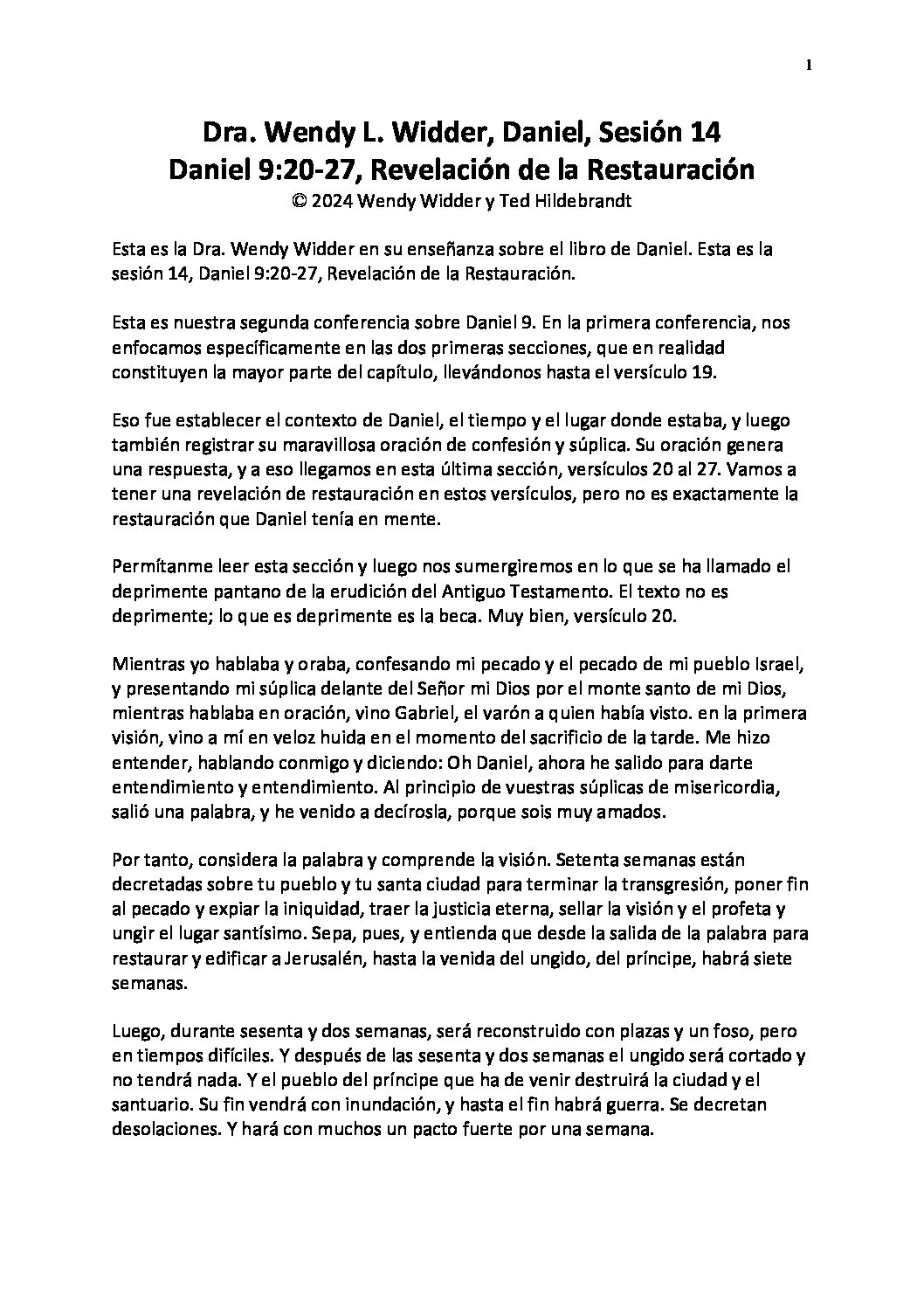 1

Dra. Wendy L. Widder, Daniel, Sesión 14
Daniel 9:20-27, Revelación de la Restauración
© 2024 Wendy Widder y Ted Hildebrandt

Esta es la Dra. Wendy Widder en su enseñanza sobre el libro de Daniel. Esta es la sesión 14, Daniel 9:20-27, Revelación de la Restauración.

Esta es nuestra segunda conferencia sobre Daniel 9. En la primera conferencia, nos enfocamos específicamente en las dos primeras secciones, que en realidad constituyen la mayor parte del capítulo, llevándonos hasta el versículo 19.

Eso fue establecer el contexto de Daniel, el tiempo y el lugar donde estaba, y luego también registrar su maravillosa oración de confesión y súplica. Su oración genera una respuesta, y a eso llegamos en esta última sección, versículos 20 al 27. Vamos a tener una revelación de restauración en estos versículos, pero no es exactamente la restauración que Daniel tenía en mente.

Permítanme leer esta sección y luego nos sumergiremos en lo que se ha llamado el deprimente pantano de la erudición del Antiguo Testamento. El texto no es deprimente; lo que es deprimente es la beca. Muy bien, versículo 20.

Mientras yo hablaba y oraba, confesando mi pecado y el pecado de mi pueblo Israel, y presentando mi súplica delante del Señor mi Dios por el monte santo de mi Dios, mientras hablaba en oración, vino Gabriel, el varón a quien había visto. en la primera visión, vino a mí en veloz huida en el momento del sacrificio de la tarde. Me hizo entender, hablando conmigo y diciendo: Oh Daniel, ahora he salido para darte entendimiento y entendimiento. Al principio de vuestras súplicas de misericordia, salió una palabra, y he venido a decírosla, porque sois muy amados.

Por tanto, considera la palabra y comprende la visión. Setenta semanas están decretadas sobre tu pueblo y tu santa ciudad para terminar la transgresión, poner fin al pecado y expiar la iniquidad, traer la justicia eterna, sellar la visión y el profeta y ungir el lugar santísimo. Sepa, pues, y entienda que desde la salida de la palabra para restaurar y edificar a Jerusalén, hasta la venida del ungido, del príncipe, habrá siete semanas.

Luego, durante sesenta y dos semanas, será reconstruido con plazas y un foso, pero en tiempos difíciles. Y después de las sesenta y dos semanas el ungido será cortado y no tendrá nada. Y el pueblo del príncipe que ha de venir destruirá la ciudad y el santuario. Su fin vendrá con inundación, y hasta el fin habrá guerra. Se decretan desolaciones. Y hará con muchos un pacto fuerte por una semana.